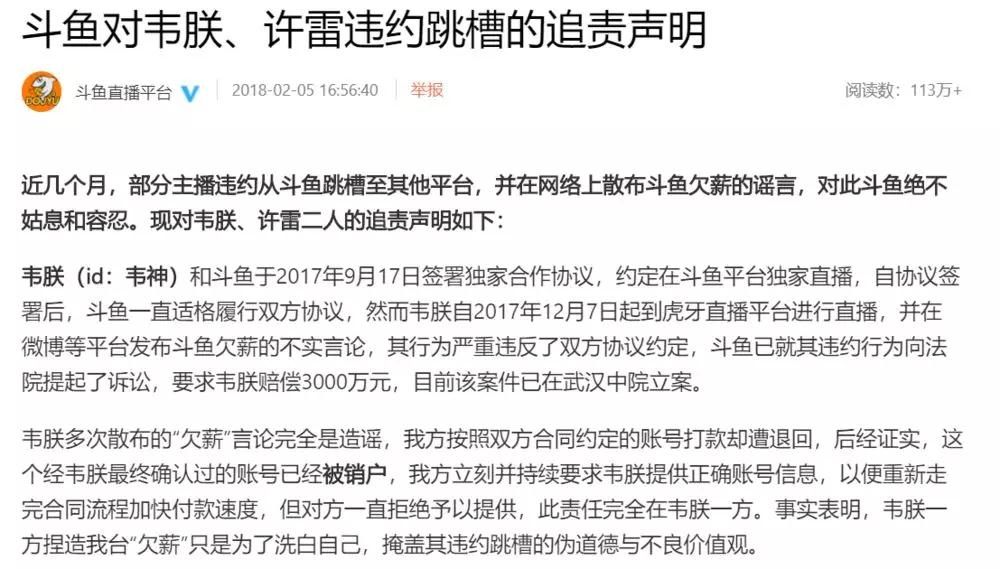 斗鱼对韦朕、许雷违约跳槽的追责声明

DOUYU 斗鱼直播平台 2018-02-05 16:56:40 举报 阅读数：113万+

近几个月，部分主播违约从斗鱼跳槽至其他平台，并在网络上散布斗鱼欠薪的谣言，对此斗鱼绝不姑息和容忍。现对韦朕、许雷二人的追责声明如下：

韦朕（id：韦神）和斗鱼于2017年9月17日签署独家合作协议，约定在斗鱼平台独家直播，自协议签署后，斗鱼一直适格履行双方协议，然而韦朕自2017年12月7日起到虎牙直播平台进行直播，并在微博等平台发布斗鱼欠薪的不实言论，其行为严重违反了双方协议约定，斗鱼已就其违约行为向法院提起了诉讼，要求韦朕赔偿3000万元，目前该案件已在武汉中院立案。

韦朕多次散布的“欠薪”言论完全是造谣，我方按照双方合同约定的账号打款却遭退回，后经证实，这个经韦朕最终确认过的账号已经被销户，我方立刻并持续要求韦朕提供正确账号信息，以便重新走完合同流程加快付款速度，但对方一直拒绝予以提供，此责任完全在韦朕一方。事实表明，韦朕一方捏造我台“欠薪”只是为了洗白自己，掩盖其违约跳槽的伪道德与不良价值观。